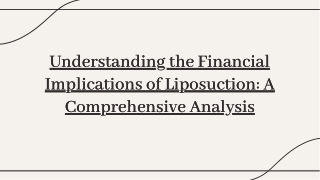 Understanding the Financial Implications of Liposuction: A Comprehensive Analysis